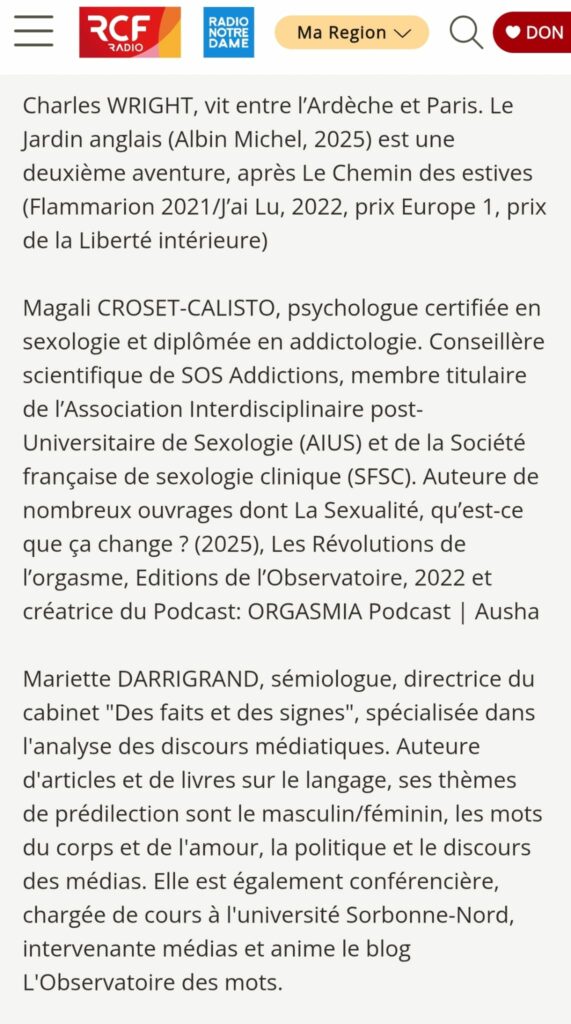 RCF RADIO

RADIO NOTRE DAME

Ma Region

DON

Charles WRIGHT, vit entre l'Ardèche et Paris. Le Jardin anglais (Albin Michel, 2025) est une deuxième aventure, après Le Chemin des estives (Flammarion 2021/J'ai Lu, 2022, prix Europe 1, prix de la Liberté intérieure)

Magali CROSET-CALISTO, psychologue certifiée en sexologie et diplômée en addictologie. Conseillère scientifique de SOS Addictions, membre titulaire de l'Association Interdisciplinaire post-Universitaire de Sexologie (AIUS) et de la Société française de sexologie clinique (SFSC). Auteure de nombreux ouvrages dont La Sexualité, qu'est-ce que ça change ? (2025), Les Révolutions de l'orgasme, Editions de l'Observatoire, 2022 et créatrice du Podcast: ORGASMIA Podcast | Ausha

Mariette DARRIGRAND, sémiologue, directrice du cabinet "Des faits et des signes", spécialisée dans l'analyse des discours médiatiques. Auteure d'articles et de livres sur le langage, ses thèmes de prédilection sont le masculin/féminin, les mots du corps et de l'amour, la politique et le discours des médias. Elle est également conférencière, chargée de cours à l'université Sorbonne-Nord, intervenante médias et anime le blog L'Observatoire des mots.